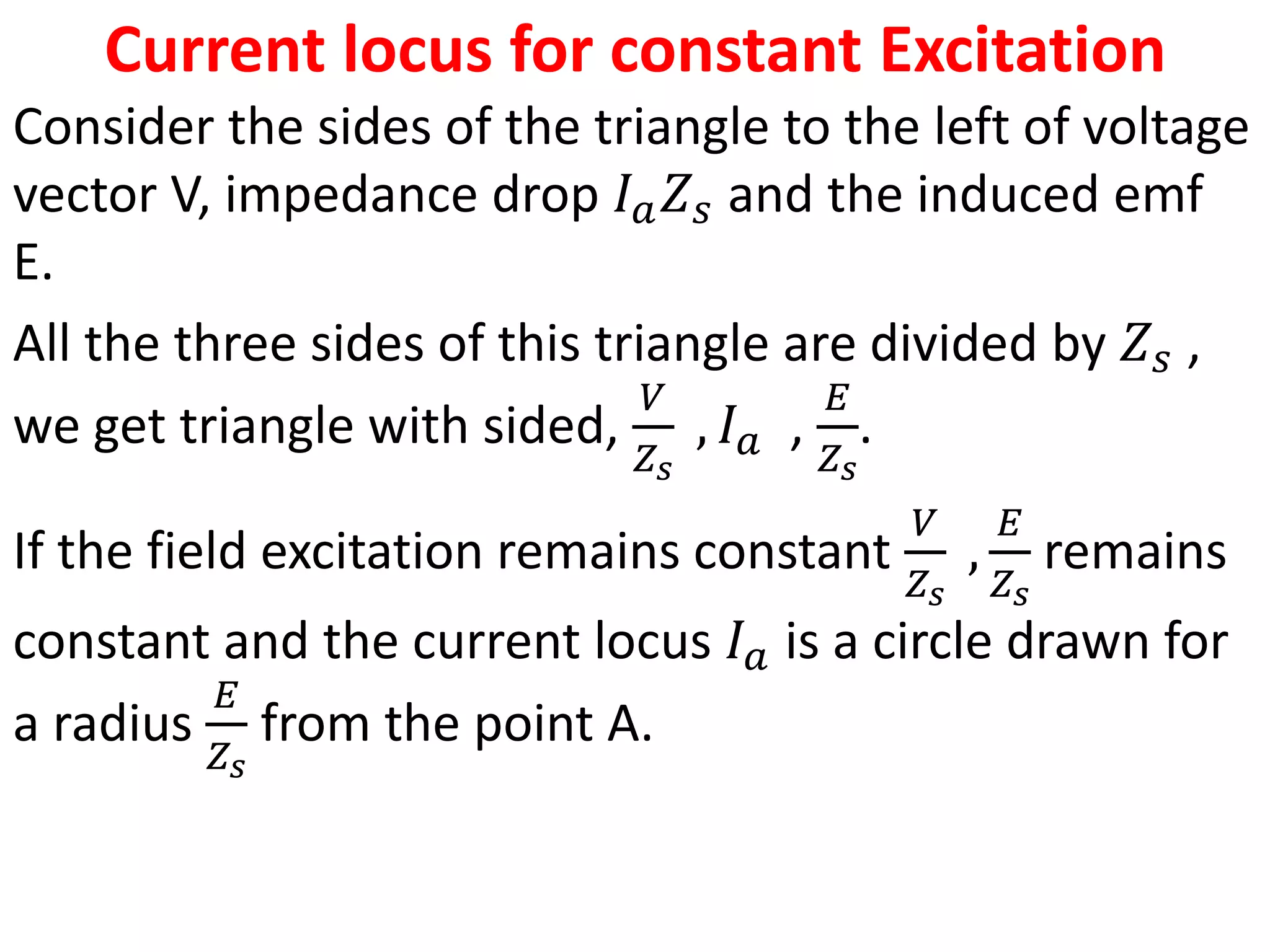 Current locus for constant Excitation

Consider the sides of the triangle to the left of voltage vector V, impedance drop $I_a Z_s$ and the induced emf E.

All the three sides of this triangle are divided by $Z_s$ , we get triangle with sided, $\frac{V}{Z_s}$ , $I_a$ , $\frac{E}{Z_s}$.

If the field excitation remains constant $\frac{V}{Z_s}$ , $\frac{E}{Z_s}$ remains constant and the current locus $I_a$ is a circle drawn for a radius $\frac{E}{Z_s}$ from the point A.